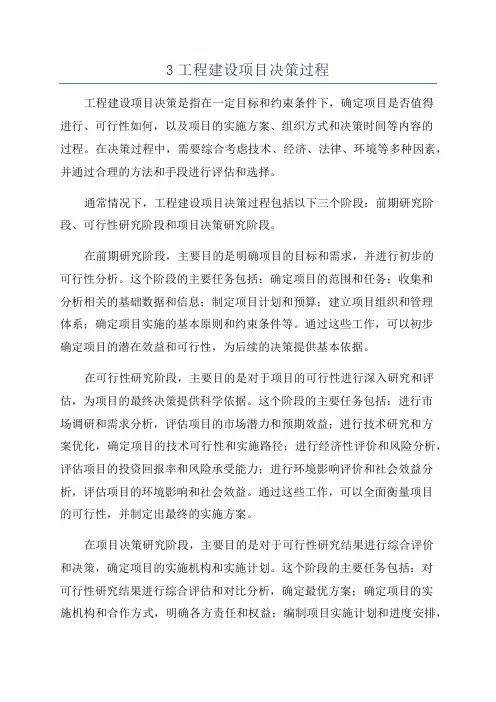 3 工程建设项目决策过程

工程建设项目决策是指在一定目标和约束条件下，确定项目是否值得进行、可行性如何，以及项目的实施方案、组织方式和决策时间等内容的过程。在决策过程中，需要综合考虑技术、经济、法律、环境等多种因素，并通过合理的方法和手段进行评估和选择。

通常情况下，工程建设项目决策过程包括以下三个阶段：前期研究阶段、可行性研究阶段和项目决策研究阶段。

在前期研究阶段，主要目的是明确项目的目标和需求，并进行初步的可行性分析。这个阶段的主要任务包括：确定项目的范围和任务；收集和分析相关的基础数据和信息；制定项目计划和预算；建立项目组织和管理体系；确定项目实施的基本原则和约束条件等。通过这些工作，可以初步确定项目的潜在效益和可行性，为后续的决策提供基本依据。

在可行性研究阶段，主要目的是对于项目的可行性进行深入研究和评估，为项目的最终决策提供科学依据。这个阶段的主要任务包括：进行市场调研和需求分析，评估项目的市场潜力和预期效益；进行技术研究和方案优化，确定项目的技术可行性和实施路径；进行经济性评价和风险分析，评估项目的投资回报率和风险承受能力；进行环境影响评价和社会效益分析，评估项目的环境影响和社会效益。通过这些工作，可以全面衡量项目的可行性，并制定出最终的实施方案。

在项目决策研究阶段，主要目的是对于可行性研究结果进行综合评价和决策，确定项目的实施机构和实施计划。这个阶段的主要任务包括：对可行性研究结果进行综合评估和对比分析，确定最优方案；确定项目的实施机构和合作方式，明确各方责任和权益；编制项目实施计划和进度安排，